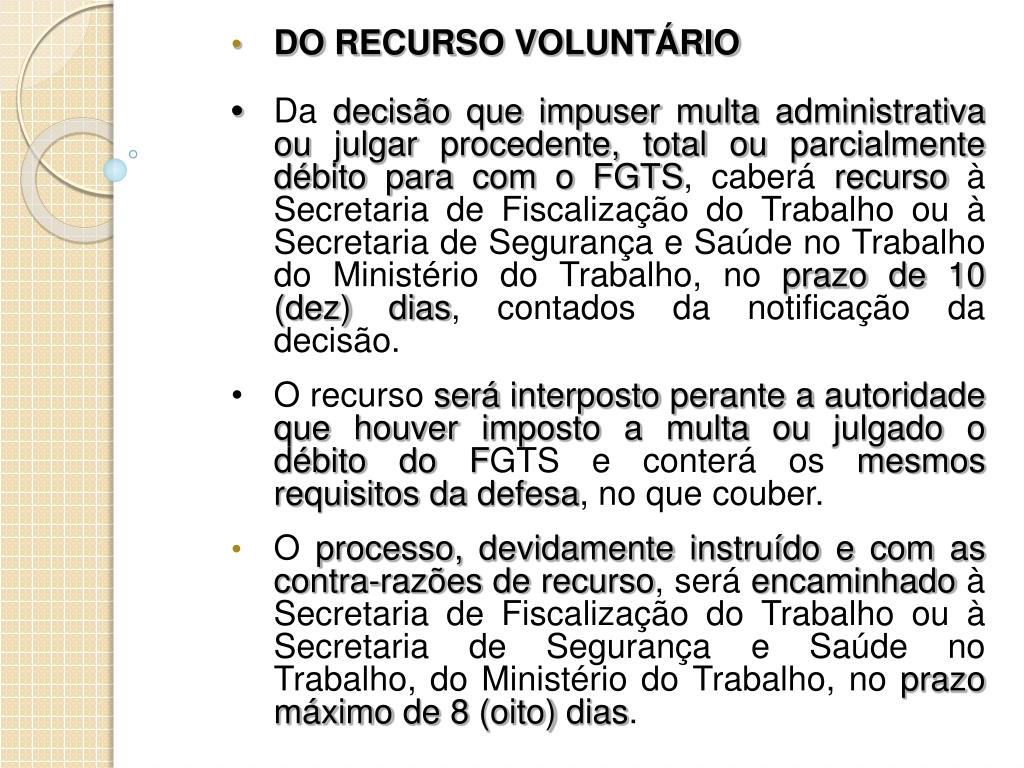 • DO RECURSO VOLUNTÁRIO

• Da decisão que impuser multa administrativa ou julgar procedente, total ou parcialmente débito para com o FGTS, caberá recurso à Secretaria de Fiscalização do Trabalho ou à Secretaria de Segurança e Saúde no Trabalho do Ministério do Trabalho, no prazo de 10 (dez) dias, contados da notificação da decisão.

• O recurso será interposto perante a autoridade que houver imposto a multa ou julgado o débito do FGTS e conterá os mesmos requisitos da defesa, no que couber.

• O processo, devidamente instruído e com as contra-razões de recurso, será encaminhado à Secretaria de Fiscalização do Trabalho ou à Secretaria de Segurança e Saúde no Trabalho, do Ministério do Trabalho, no prazo máximo de 8 (oito) dias.